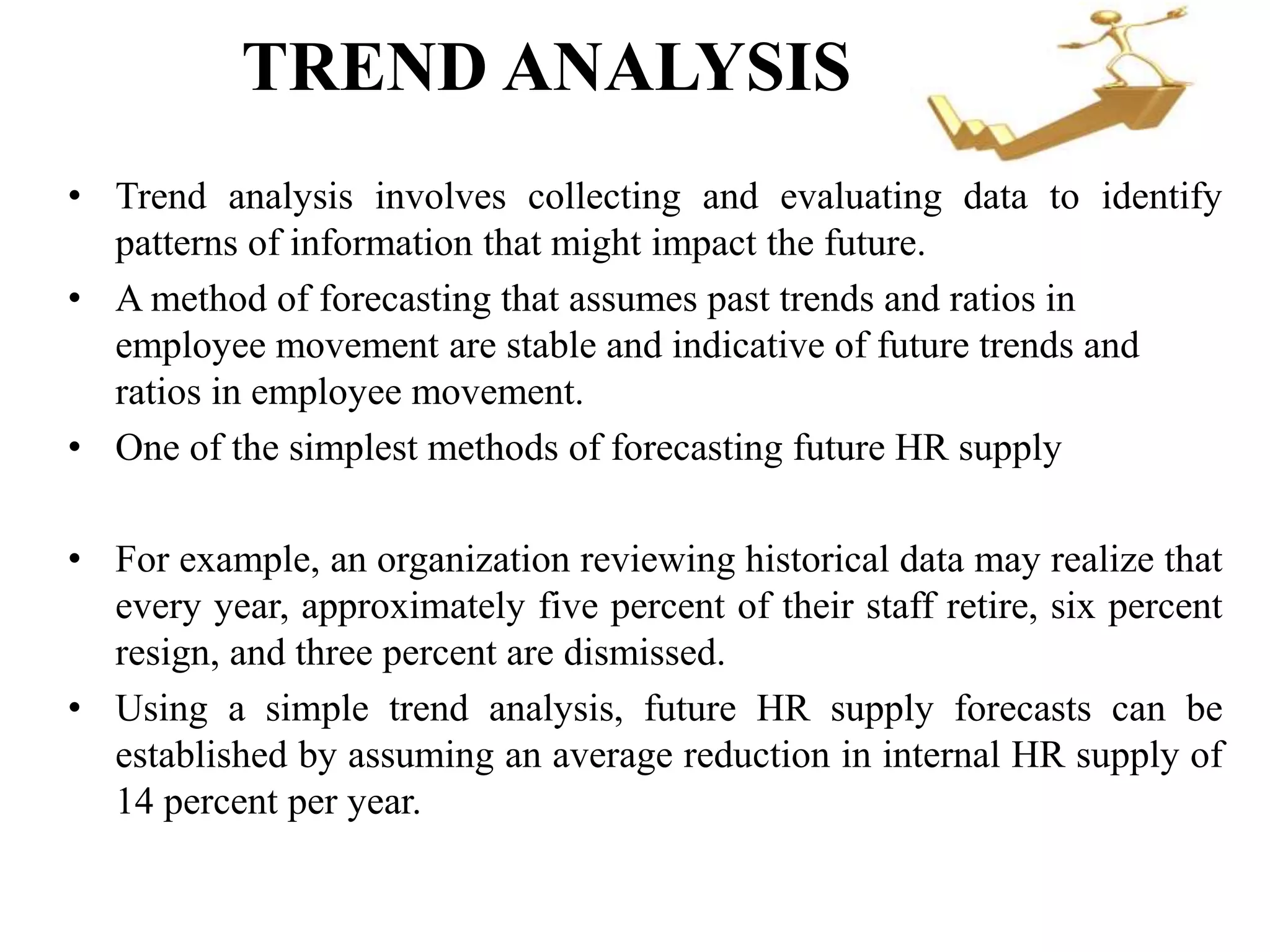 TREND ANALYSIS

• Trend analysis involves collecting and evaluating data to identify patterns of information that might impact the future.
• A method of forecasting that assumes past trends and ratios in employee movement are stable and indicative of future trends and ratios in employee movement.
• One of the simplest methods of forecasting future HR supply

• For example, an organization reviewing historical data may realize that every year, approximately five percent of their staff retire, six percent resign, and three percent are dismissed.
• Using a simple trend analysis, future HR supply forecasts can be established by assuming an average reduction in internal HR supply of 14 percent per year.